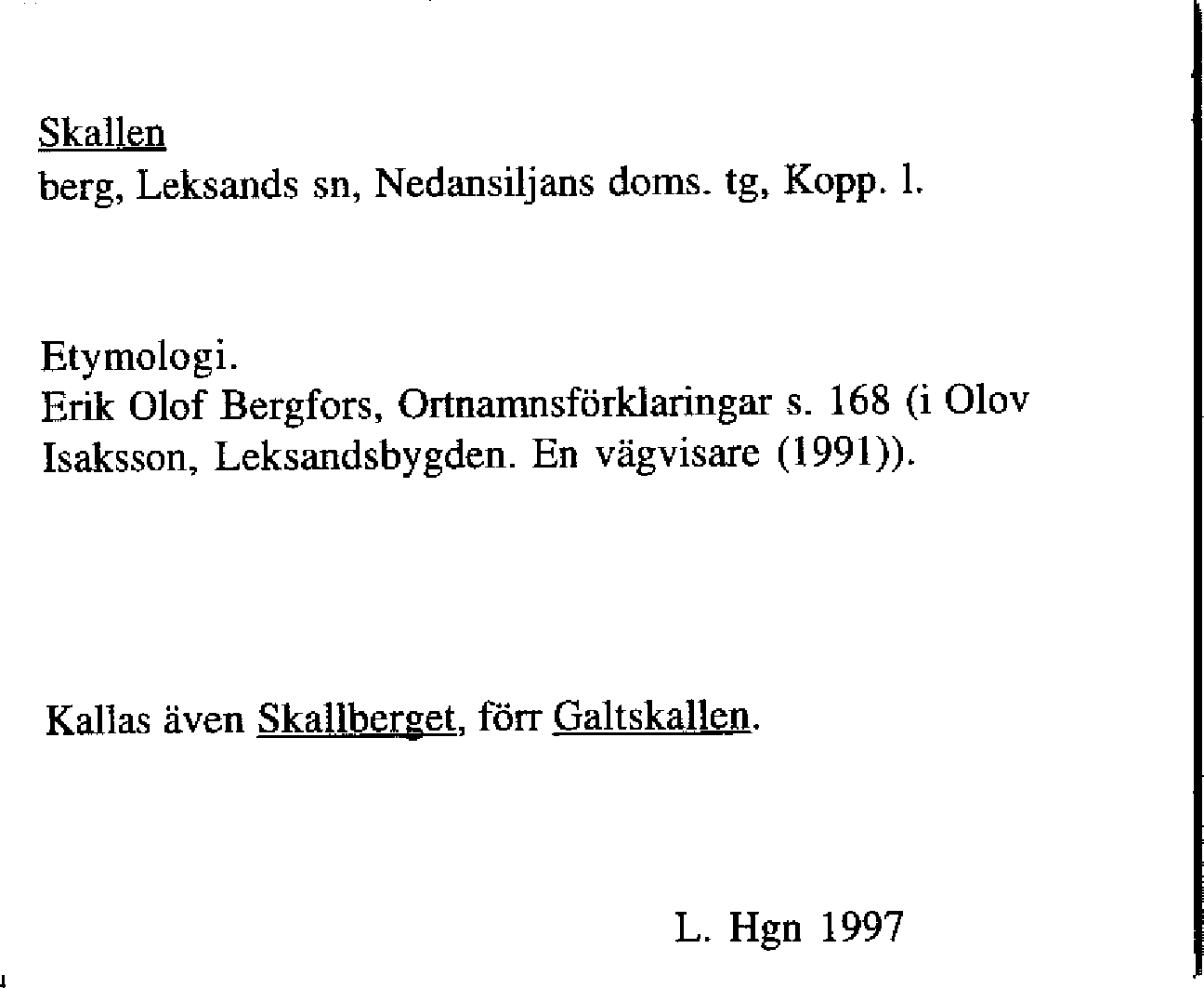 Skallen
berg, Leksands sn, Nedansiljans doms. tg, Kopp. l.

Etymologi.
Erik Olof Bergfors, Ortnamnsförklaringar s. 168 (i Olov Isaksson, Leksandsbygden. En vägvisare (1991)).

Kallas även Skallberget, förr Galtskallen.

L. Hgn 1997